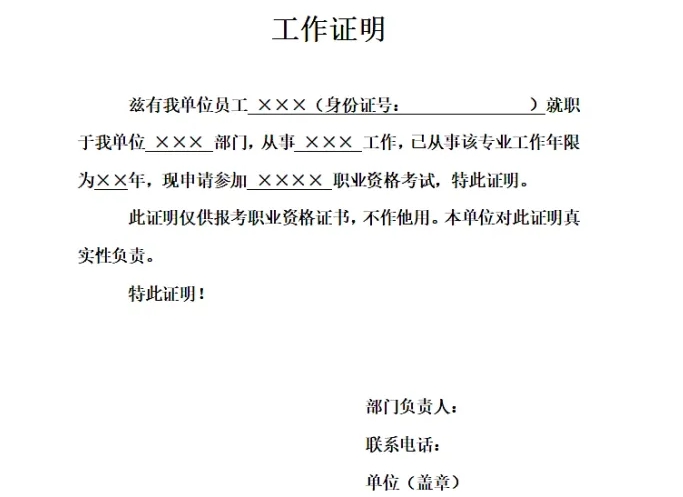 工作证明

兹有我单位员工 ×××（身份证号：　　　　　　　　）就职于我单位 ××× 部门，从事 ××× 工作，已从事该专业工作年限为××年，现申请参加 ×××× 职业资格考试，特此证明。

此证明仅供报考职业资格证书，不作他用。本单位对此证明真实性负责。

特此证明！

部门负责人：

联系电话：

单位（盖章）